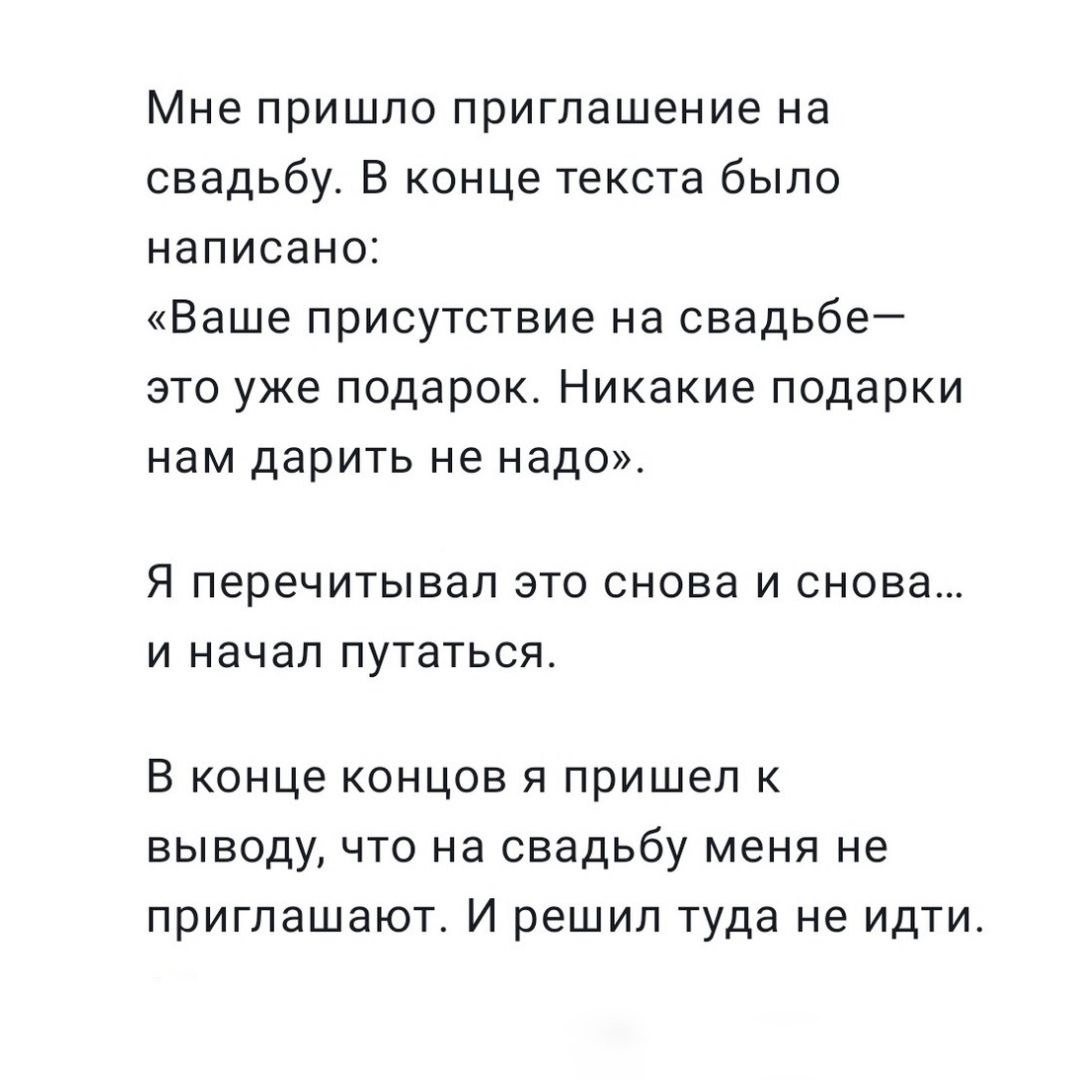 Мне пришло приглашение на свадьбу. В конце текста было написано:
«Ваше присутствие на свадьбе— это уже подарок. Никакие подарки нам дарить не надо».

Я перечитывал это снова и снова... и начал путаться.

В конце концов я пришел к выводу, что на свадьбу меня не приглашают. И решил туда не идти.